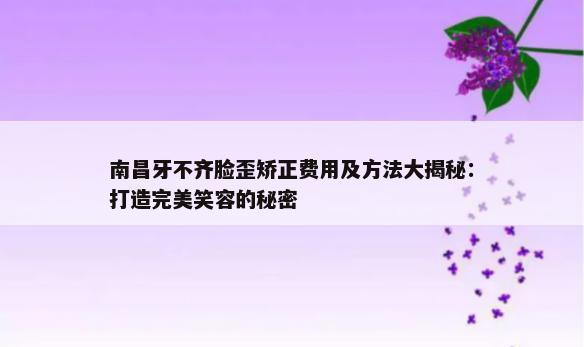 南昌牙不齐脸歪矫正费用及方法大揭秘：打造完美笑容的秘密